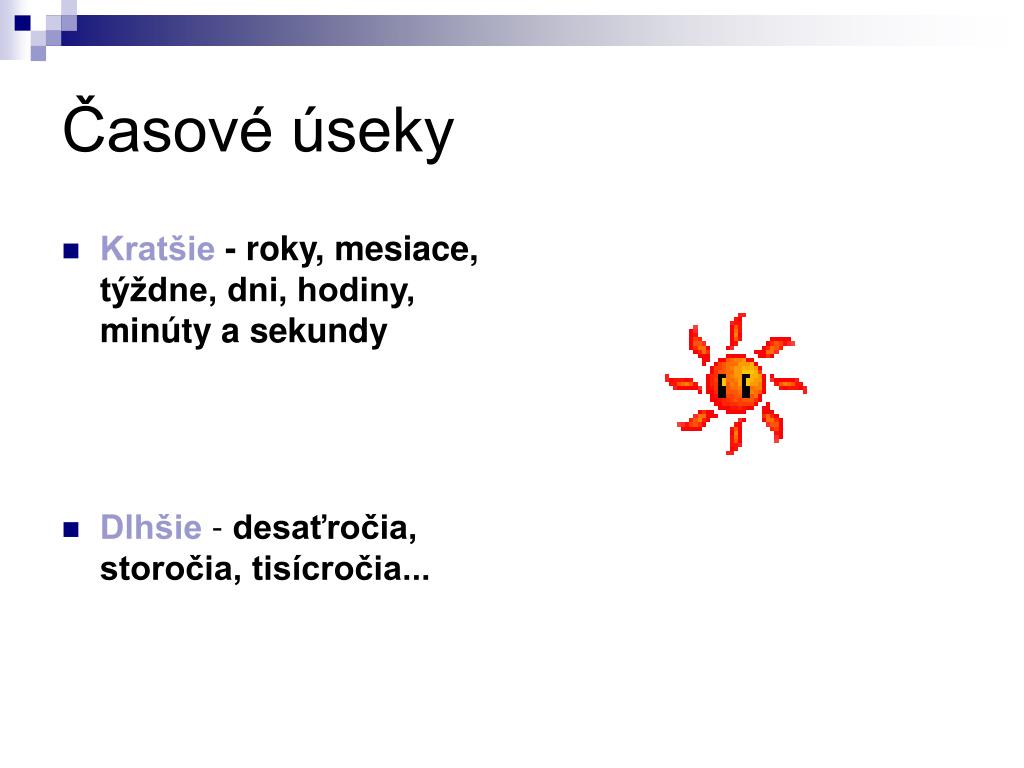 Časové úseky

Kratšie - roky, mesiace, týždne, dni, hodiny, minúty a sekundy

Dlhšie - desaťročia, storočia, tisícročia...